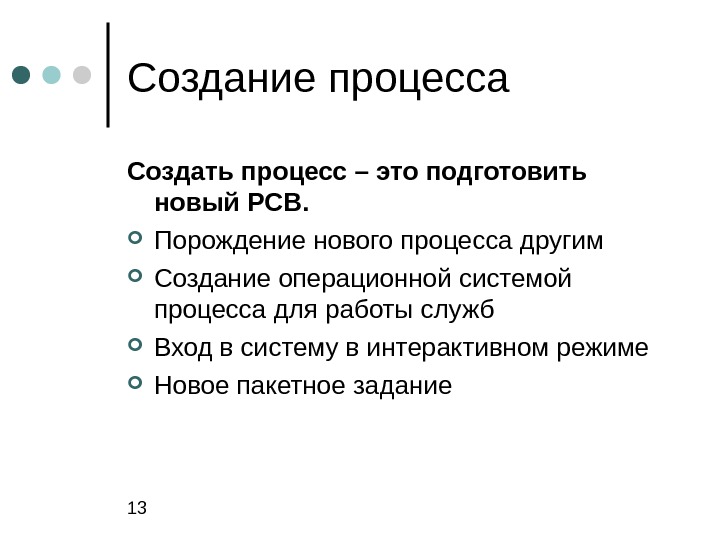 Создание процесса

Создать процесс – это подготовить новый PCB.

Порождение нового процесса другим

Создание операционной системой процесса для работы служб

Вход в систему в интерактивном режиме

Новое пакетное задание

13